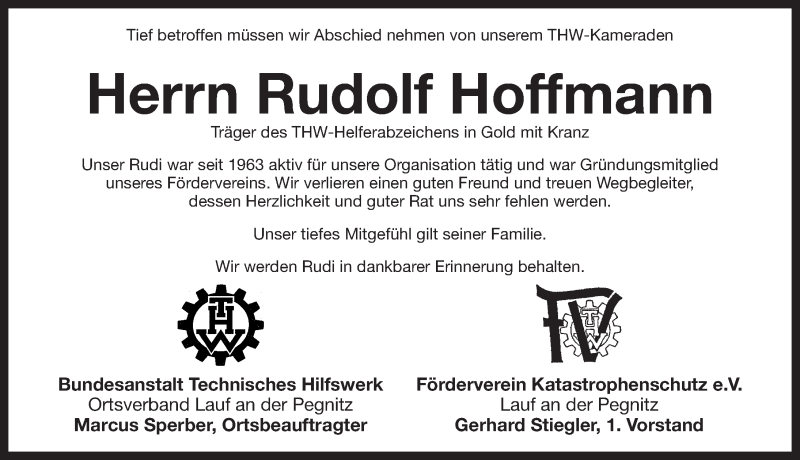 Tief betroffen müssen wir Abschied nehmen von unserem THW-Kameraden

Herrn Rudolf Hoffmann

Träger des THW-Helferabzeichens in Gold mit Kranz

Unser Rudi war seit 1963 aktiv für unsere Organisation tätig und war Gründungsmitglied unseres Fördervereins. Wir verlieren einen guten Freund und treuen Wegbegleiter, dessen Herzlichkeit und guter Rat uns sehr fehlen werden.

Unser tiefes Mitgefühl gilt seiner Familie.

Wir werden Rudi in dankbarer Erinnerung behalten.

THW

Bundesanstalt Technisches Hilfswerk
Ortsverband Lauf an der Pegnitz
Marcus Sperber, Ortsbeauftragter

FV THW

Förderverein Katastrophenschutz e.V.
Lauf an der Pegnitz
Gerhard Stiegler, 1. Vorstand